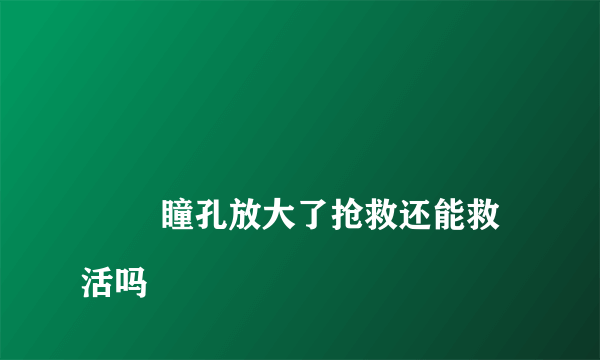 瞳孔放大了抢救还能救活吗